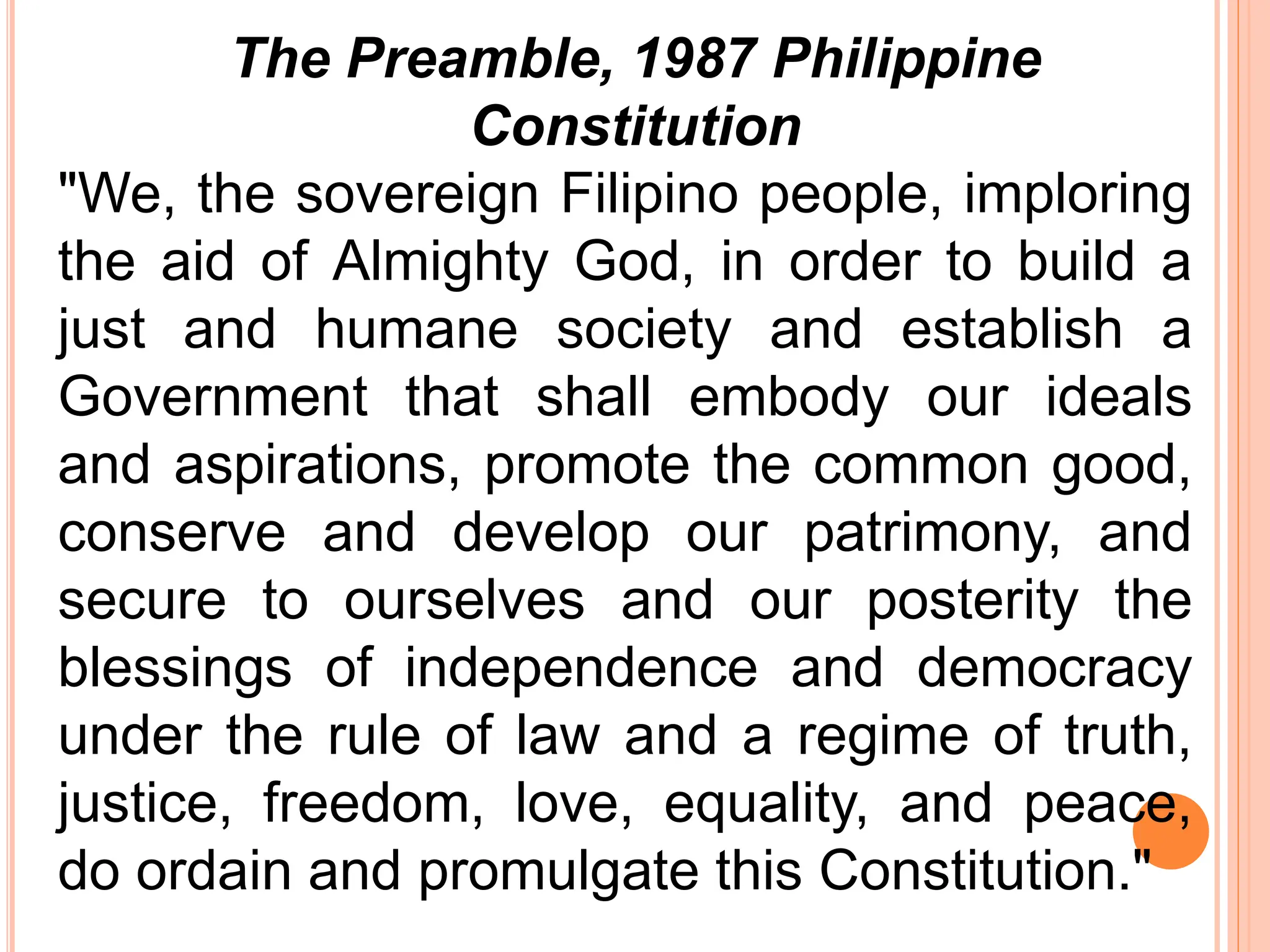 The Preamble, 1987 Philippine Constitution

"We, the sovereign Filipino people, imploring the aid of Almighty God, in order to build a just and humane society and establish a Government that shall embody our ideals and aspirations, promote the common good, conserve and develop our patrimony, and secure to ourselves and our posterity the blessings of independence and democracy under the rule of law and a regime of truth, justice, freedom, love, equality, and peace, do ordain and promulgate this Constitution."